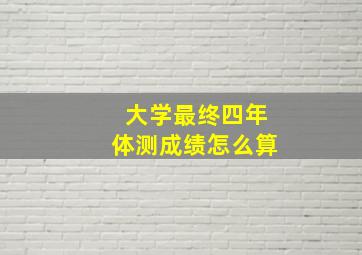 大学最终四年
体测成绩怎么算